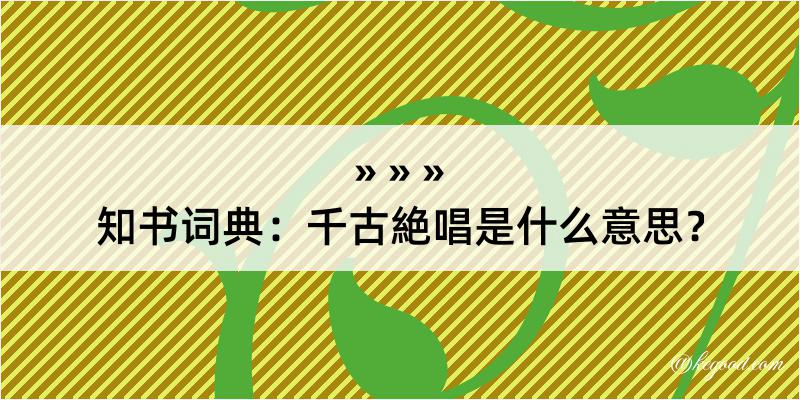 » » »
知书词典：千古絶唱是什么意思？

@kegood.com